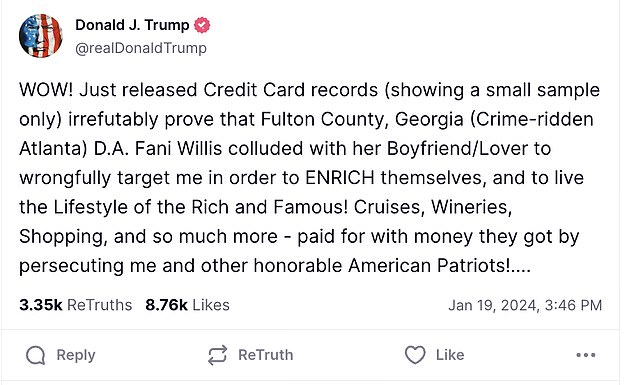 Donald J. Trump
@realDonaldTrump

WOW! Just released Credit Card records (showing a small sample only) irrefutably prove that Fulton County, Georgia (Crime-ridden Atlanta) D.A. Fani Willis colluded with her Boyfriend/Lover to wrongfully target me in order to ENRICH themselves, and to live the Lifestyle of the Rich and Famous! Cruises, Wineries, Shopping, and so much more - paid for with money they got by persecuting me and other honorable American Patriots!....

3.35k ReTruths 8.76k Likes Jan 19, 2024, 3:46 PM

Reply ReTruth Like